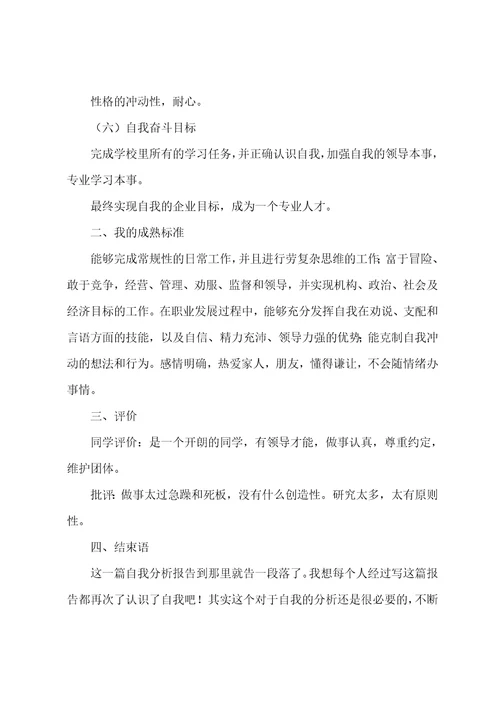 性格的冲动性，耐心。

（六）自我奋斗目标

完成学校里所有的学习任务，并正确认识自我，加强自我的领导本事，专业学习本事。

最终实现自我的企业目标，成为一个专业人才。

二、我的成熟标准

能够完成常规性的日常工作，并且进行劳复杂思维的工作；富于冒险、敢于竞争，经营、管理、劝服、监督和领导，并实现机构、政治、社会及经济目标的工作。在职业发展过程中，能够充分发挥自我在劝说、支配和言语方面的技能，以及自信、精力充沛、领导力强的优势；能克制自我冲动的想法和行为。感情明确，热爱家人，朋友，懂得谦让，不会随情绪办事情。

三、评价

同学评价：是一个开朗的同学，有领导才能，做事认真，尊重约定，维护团体。

批评：做事太过急躁和死板，没有什么创造性。研究太多，太有原则性。

四、结束语

这一篇自我分析报告到那里就告一段落了。我想每个人经过写这篇报告都再次了认识了自我吧！其实这个对于自我的分析还是很必要的，不断